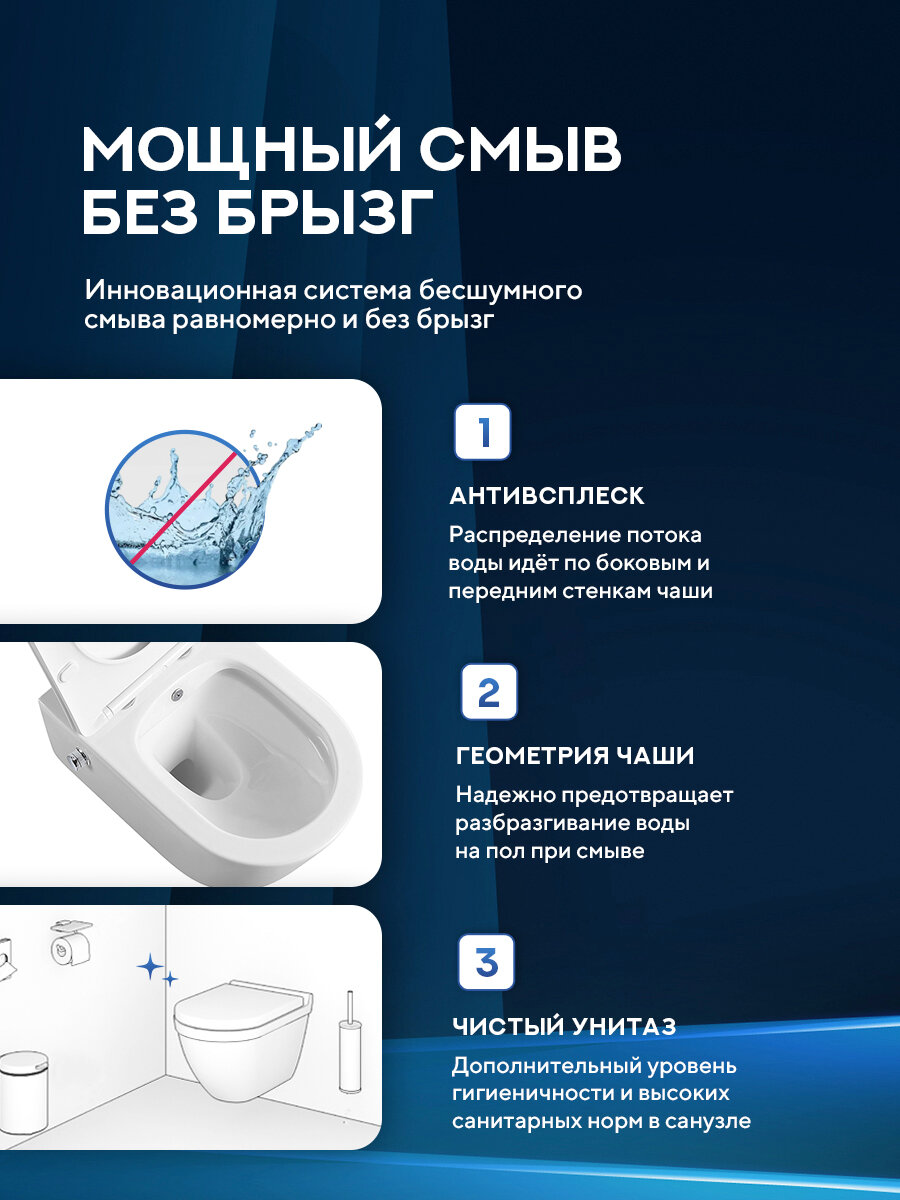 МОЩНЫЙ СМЫВ БЕЗ БРЫЗГ

Инновационная система бесшумного смыва равномерно и без брызг

1

АНТИВСПЛЕСК

Распределение потока воды идёт по боковым и передним стенкам чаши

2

ГЕОМЕТРИЯ ЧАШИ

Надежно предотвращает разбразгивание воды на пол при смыве

3

ЧИСТЫЙ УНИТАЗ

Дополнительный уровень гигиеничности и высоких санитарных норм в санузле